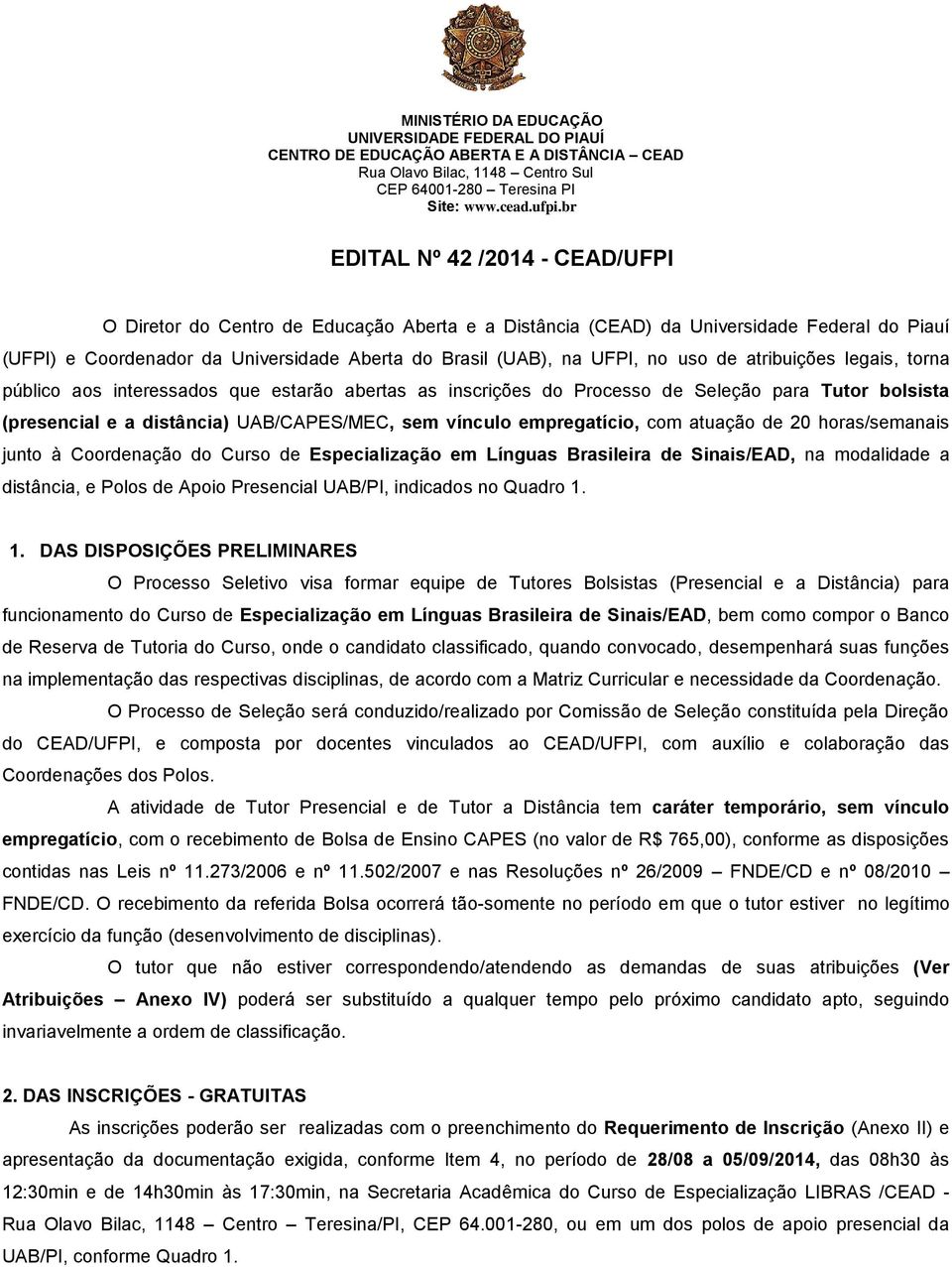 MINISTÉRIO DA EDUCAÇÃO
UNIVERSIDADE FEDERAL DO PIAUÍ
CENTRO DE EDUCAÇÃO ABERTA E A DISTÂNCIA – CEAD
Rua Olavo Bilac, 1148 – Centro Sul
CEP 64001-280 – Teresina PI
Site: www.cead.ufpi.br

EDITAL Nº 42 /2014 - CEAD/UFPI

O Diretor do Centro de Educação Aberta e a Distância (CEAD) da Universidade Federal do Piauí (UFPI) e Coordenador da Universidade Aberta do Brasil (UAB), na UFPI, no uso de atribuições legais, torna público aos interessados que estarão abertas as inscrições do Processo de Seleção para Tutor bolsista (presencial e a distância) UAB/CAPES/MEC, sem vínculo empregatício, com atuação de 20 horas/semanais junto à Coordenação do Curso de Especialização em Línguas Brasileira de Sinais/EAD, na modalidade a distância, e Polos de Apoio Presencial UAB/PI, indicados no Quadro 1.

1. DAS DISPOSIÇÕES PRELIMINARES

O Processo Seletivo visa formar equipe de Tutores Bolsistas (Presencial e a Distância) para funcionamento do Curso de Especialização em Línguas Brasileira de Sinais/EAD, bem como compor o Banco de Reserva de Tutoria do Curso, onde o candidato classificado, quando convocado, desempenhará suas funções na implementação das respectivas disciplinas, de acordo com a Matriz Curricular e necessidade da Coordenação.

O Processo de Seleção será conduzido/realizado por Comissão de Seleção constituída pela Direção do CEAD/UFPI, e composta por docentes vinculados ao CEAD/UFPI, com auxílio e colaboração das Coordenações dos Polos.

A atividade de Tutor Presencial e de Tutor a Distância tem caráter temporário, sem vínculo empregatício, com o recebimento de Bolsa de Ensino CAPES (no valor de R$ 765,00), conforme as disposições contidas nas Leis nº 11.273/2006 e nº 11.502/2007 e nas Resoluções nº 26/2009 – FNDE/CD e nº 08/2010 – FNDE/CD. O recebimento da referida Bolsa ocorrerá tão-somente no período em que o tutor estiver no legítimo exercício da função (desenvolvimento de disciplinas).

O tutor que não estiver correspondendo/atendendo as demandas de suas atribuições (Ver Atribuições – Anexo IV) poderá ser substituído a qualquer tempo pelo próximo candidato apto, seguindo invariavelmente a ordem de classificação.

2. DAS INSCRIÇÕES - GRATUITAS

As inscrições poderão ser realizadas com o preenchimento do Requerimento de Inscrição (Anexo II) e apresentação da documentação exigida, conforme Item 4, no período de 28/08 a 05/09/2014, das 08h30 às 12:30min e de 14h30min às 17:30min, na Secretaria Acadêmica do Curso de Especialização LIBRAS /CEAD - Rua Olavo Bilac, 1148 – Centro – Teresina/PI, CEP 64.001-280, ou em um dos polos de apoio presencial da UAB/PI, conforme Quadro 1.